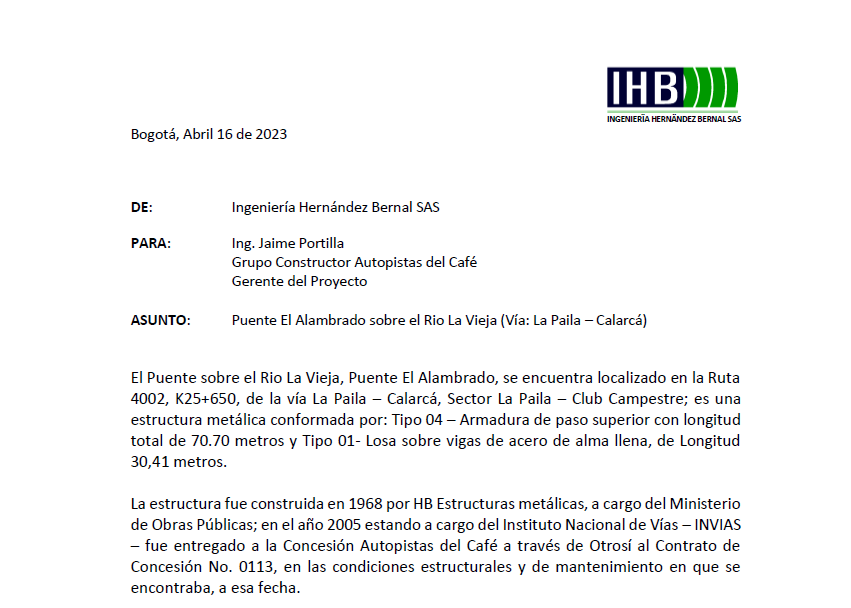 IHB
INGENIERÍA HERNÁNDEZ BERNAL SAS

Bogotá, Abril 16 de 2023

DE: Ingeniería Hernández Bernal SAS

PARA: Ing. Jaime Portilla
Grupo Constructor Autopistas del Café
Gerente del Proyecto

ASUNTO: Puente El Alambrado sobre el Rio La Vieja (Vía: La Paila – Calarcá)

El Puente sobre el Rio La Vieja, Puente El Alambrado, se encuentra localizado en la Ruta 4002, K25+650, de la vía La Paila – Calarcá, Sector La Paila – Club Campestre; es una estructura metálica conformada por: Tipo 04 – Armadura de paso superior con longitud total de 70.70 metros y Tipo 01- Losa sobre vigas de acero de alma llena, de Longitud 30,41 metros.

La estructura fue construida en 1968 por HB Estructuras metálicas, a cargo del Ministerio de Obras Públicas; en el año 2005 estando a cargo del Instituto Nacional de Vías – INVIAS – fue entregado a la Concesión Autopistas del Café a través de Otrosí al Contrato de Concesión No. 0113, en las condiciones estructurales y de mantenimiento en que se encontraba, a esa fecha.